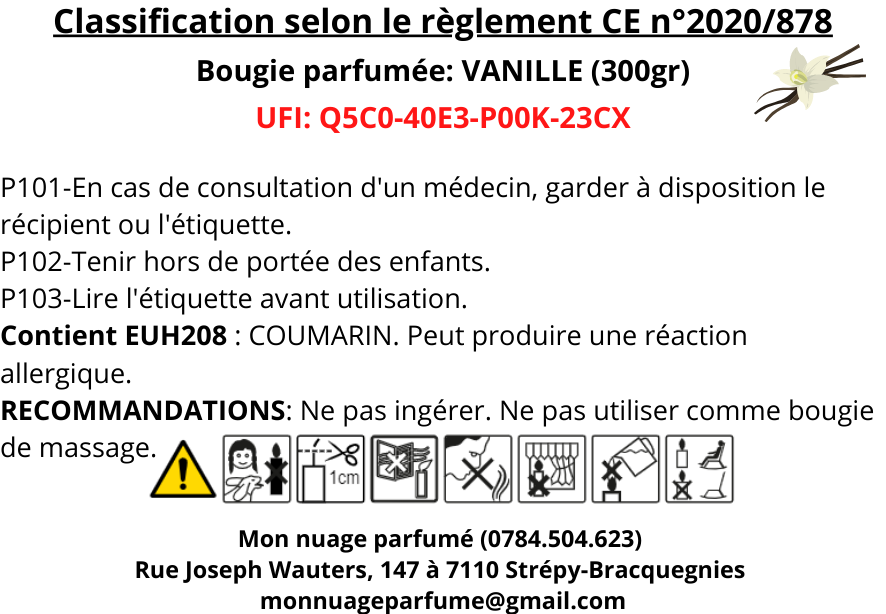 Classification selon le règlement CE n°2020/878

Bougie parfumée: VANILLE (300gr)

UFI: Q5C0-40E3-P00K-23CX

P101-En cas de consultation d'un médecin, garder à disposition le récipient ou l'étiquette.
P102-Tenir hors de portée des enfants.
P103-Lire l'étiquette avant utilisation.
Contient EUH208 : COUMARIN. Peut produire une réaction allergique.
RECOMMANDATIONS: Ne pas ingérer. Ne pas utiliser comme bougie de massage.

1cm

Mon nuage parfumé (0784.504.623)
Rue Joseph Wauters, 147 à 7110 Strépy-Bracquegnies
monnuageparfume@gmail.com